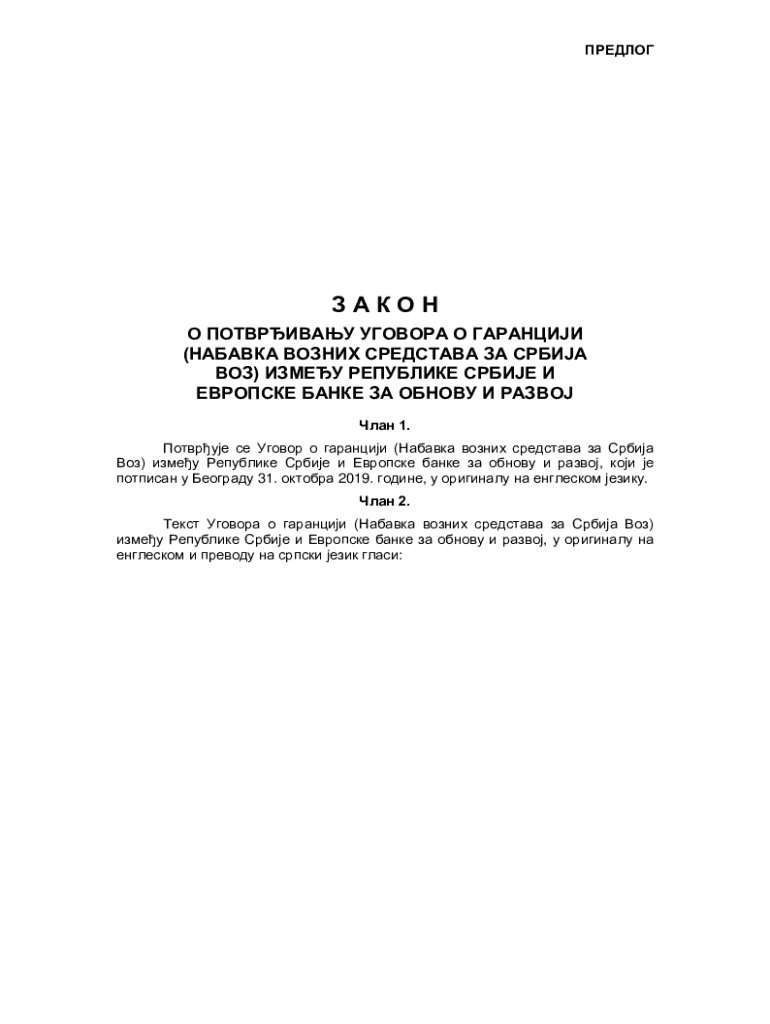 ПРЕДЛОГ

З А К О Н

О ПОТВРЂИВАЊУ УГОВОРА О ГАРАНЦИЈИ (НАБАВКА ВОЗНИХ СРЕДСТАВА ЗА СРБИЈА ВОЗ) ИЗМЕЂУ РЕПУБЛИКЕ СРБИЈЕ И ЕВРОПСКЕ БАНКЕ ЗА ОБНОВУ И РАЗВОЈ

Члан 1.

Потврђује се Уговор о гаранцији (Набавка возних средстава за Србија Воз) између Републике Србије и Европске банке за обнову и развој, који је потписан у Београду 31. октобра 2019. године, у оригиналу на енглеском језику.

Члан 2.

Текст Уговора о гаранцији (Набавка возних средстава за Србија Воз) између Републике Србије и Европске банке за обнову и развој, у оригиналу на енглеском и преводу на српски језик гласи: